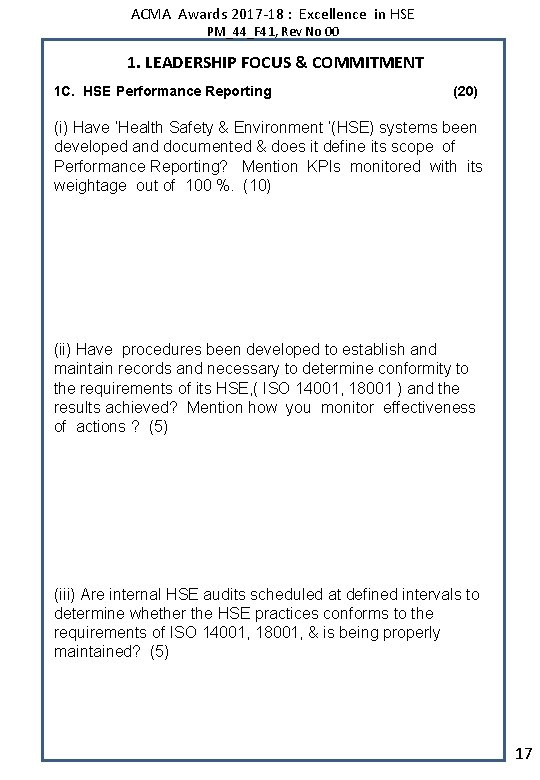 ACMA Awards 2017-18 : Excellence in HSE
PM_44_F41, Rev No 00

1. LEADERSHIP FOCUS & COMMITMENT

1C. HSE Performance Reporting (20)

(i) Have 'Health Safety & Environment '(HSE) systems been developed and documented & does it define its scope of Performance Reporting? Mention KPIs monitored with its weightage out of 100 %. (10)

(ii) Have procedures been developed to establish and maintain records and necessary to determine conformity to the requirements of its HSE,( ISO 14001, 18001 ) and the results achieved? Mention how you monitor effectiveness of actions ? (5)

(iii) Are internal HSE audits scheduled at defined intervals to determine whether the HSE practices conforms to the requirements of ISO 14001, 18001, & is being properly maintained? (5)

17